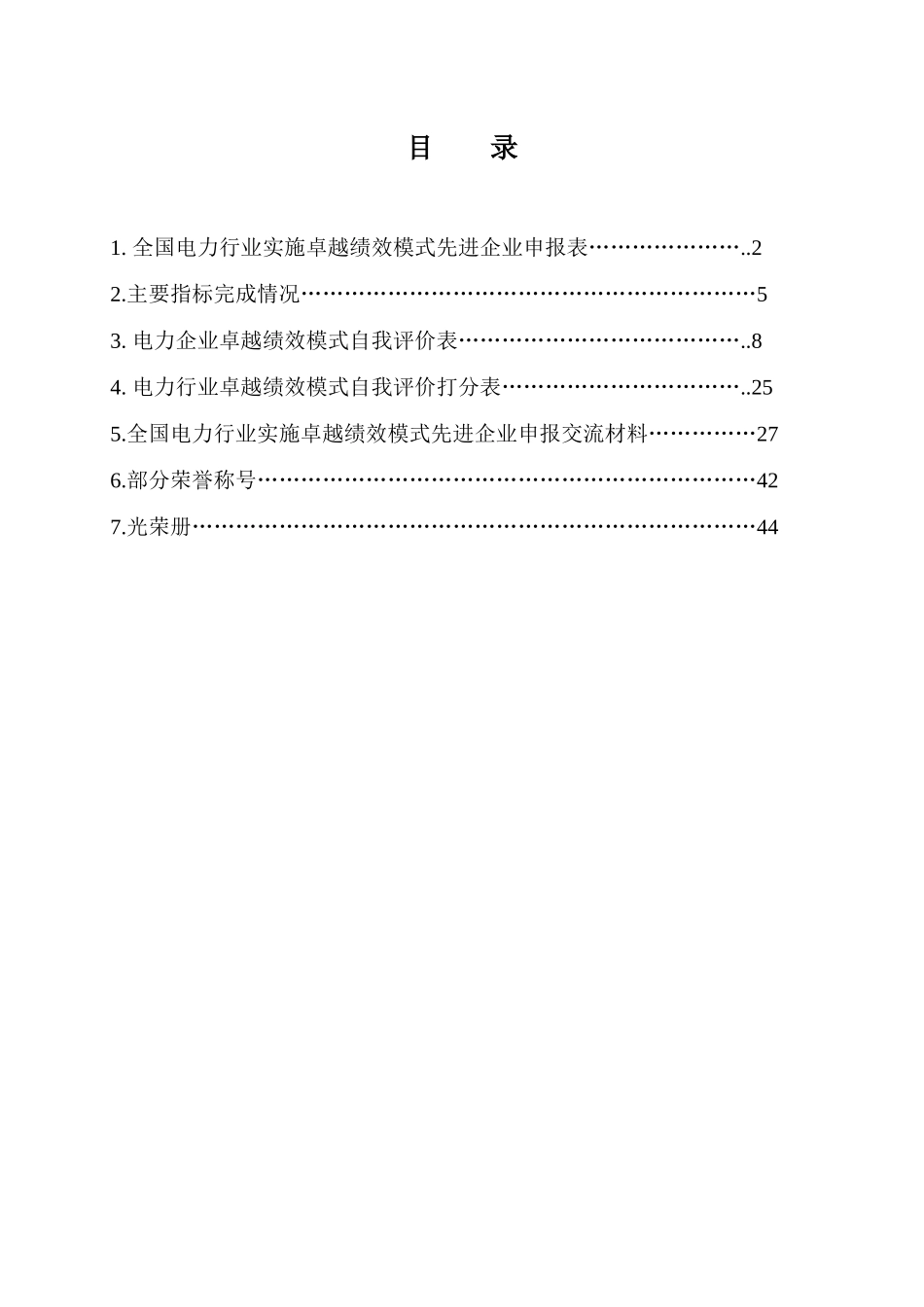 目　录

1. 全国电力行业实施卓越绩效模式先进企业申报表…………………..2

2.主要指标完成情况………………………………………………………5

3. 电力企业卓越绩效模式自我评价表…………………………………..8

4. 电力行业卓越绩效模式自我评价打分表……………………………..25

5.全国电力行业实施卓越绩效模式先进企业申报交流材料……………27

6.部分荣誉称号……………………………………………………………42

7.光荣册……………………………………………………………………44